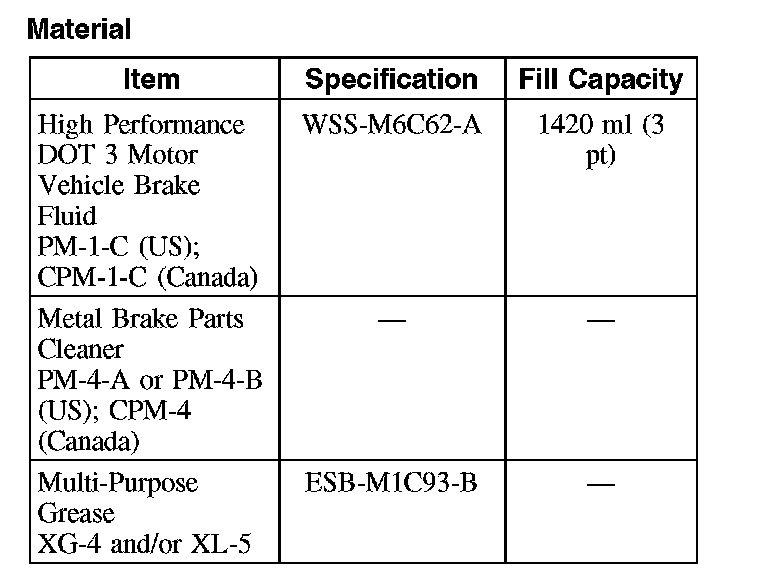 Material

| Item | Specification | Fill Capacity |
|---|---|---|
| High Performance DOT 3 Motor Vehicle Brake Fluid PM-1-C (US); CPM-1-C (Canada) | WSS-M6C62-A | 1420 ml (3 pt) |
| Metal Brake Parts Cleaner PM-4-A or PM-4-B (US); CPM-4 (Canada) | — | — |
| Multi-Purpose Grease XG-4 and/or XL-5 | ESB-M1C93-B | — |